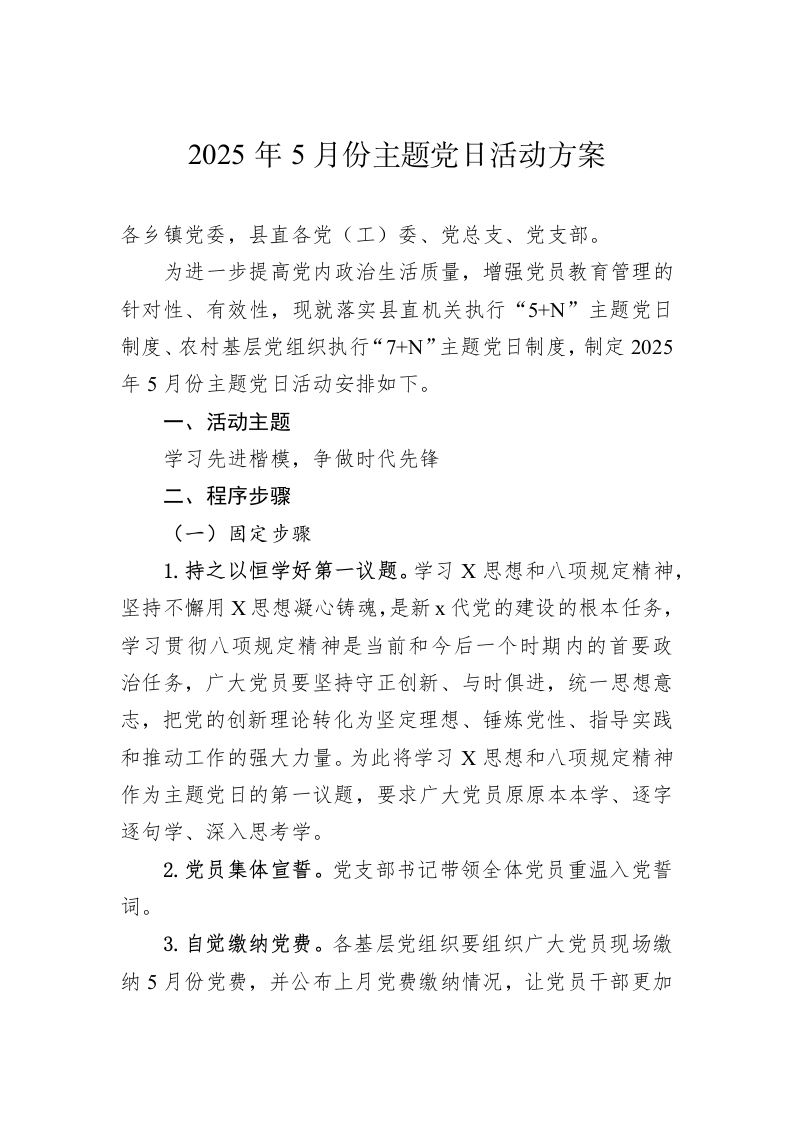 2025 年 5 月份主题党日活动方案

各乡镇党委，县直各党（工）委、党总支、党支部。

为进一步提高党内政治生活质量，增强党员教育管理的针对性、有效性，现就落实县直机关执行“5+N”主题党日制度、农村基层党组织执行“7+N”主题党日制度，制定 2025 年 5 月份主题党日活动安排如下。

一、活动主题

学习先进楷模，争做时代先锋

二、程序步骤

（一）固定步骤

1. 持之以恒学好第一议题。学习 X 思想和八项规定精神，坚持不懈用 X 思想凝心铸魂，是新 x 代党的建设的根本任务，学习贯彻八项规定精神是当前和今后一个时期内的首要政治任务，广大党员要坚持守正创新、与时俱进，统一思想意志，把党的创新理论转化为坚定理想、锤炼党性、指导实践和推动工作的强大力量。为此将学习 X 思想和八项规定精神作为主题党日的第一议题，要求广大党员原原本本学、逐字逐句学、深入思考学。

2. 党员集体宣誓。党支部书记带领全体党员重温入党誓词。

3. 自觉缴纳党费。各基层党组织要组织广大党员现场缴纳 5 月份党费，并公布上月党费缴纳情况，让党员干部更加